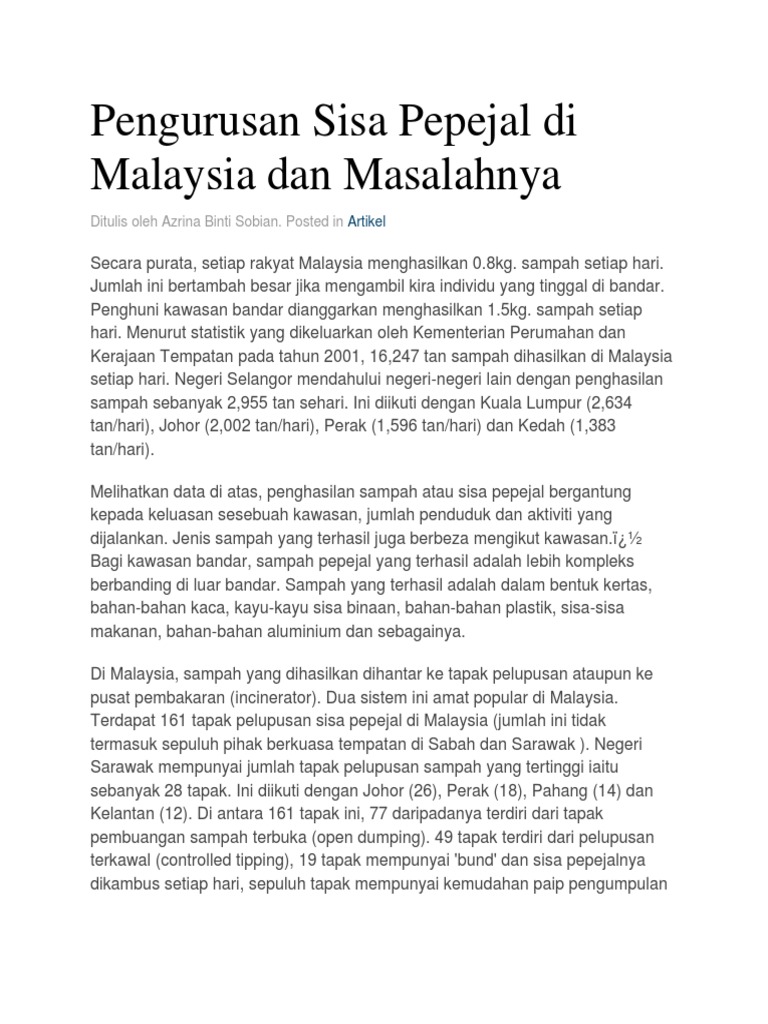 Pengurusan Sisa Pepejal di Malaysia dan Masalahnya

Ditulis oleh Azrina Binti Sobian. Posted in Artikel

Secara purata, setiap rakyat Malaysia menghasilkan 0.8kg. sampah setiap hari. Jumlah ini bertambah besar jika mengambil kira individu yang tinggal di bandar. Penghuni kawasan bandar dianggarkan menghasilkan 1.5kg. sampah setiap hari. Menurut statistik yang dikeluarkan oleh Kementerian Perumahan dan Kerajaan Tempatan pada tahun 2001, 16,247 tan sampah dihasilkan di Malaysia setiap hari. Negeri Selangor mendahului negeri-negeri lain dengan penghasilan sampah sebanyak 2,955 tan sehari. Ini diikuti dengan Kuala Lumpur (2,634 tan/hari), Johor (2,002 tan/hari), Perak (1,596 tan/hari) dan Kedah (1,383 tan/hari).

Melihatkan data di atas, penghasilan sampah atau sisa pepejal bergantung kepada keluasan sesebuah kawasan, jumlah penduduk dan aktiviti yang dijalankan. Jenis sampah yang terhasil juga berbeza mengikut kawasan.ï¿½ Bagi kawasan bandar, sampah pepejal yang terhasil adalah lebih kompleks berbanding di luar bandar. Sampah yang terhasil adalah dalam bentuk kertas, bahan-bahan kaca, kayu-kayu sisa binaan, bahan-bahan plastik, sisa-sisa makanan, bahan-bahan aluminium dan sebagainya.

Di Malaysia, sampah yang dihasilkan dihantar ke tapak pelupusan ataupun ke pusat pembakaran (incinerator). Dua sistem ini amat popular di Malaysia. Terdapat 161 tapak pelupusan sisa pepejal di Malaysia (jumlah ini tidak termasuk sepuluh pihak berkuasa tempatan di Sabah dan Sarawak ). Negeri Sarawak mempunyai jumlah tapak pelupusan sampah yang tertinggi iaitu sebanyak 28 tapak. Ini diikuti dengan Johor (26), Perak (18), Pahang (14) dan Kelantan (12). Di antara 161 tapak ini, 77 daripadanya terdiri dari tapak pembuangan sampah terbuka (open dumping). 49 tapak terdiri dari pelupusan terkawal (controlled tipping), 19 tapak mempunyai 'bund' dan sisa pepejalnya dikambus setiap hari, sepuluh tapak mempunyai kemudahan paip pengumpulan